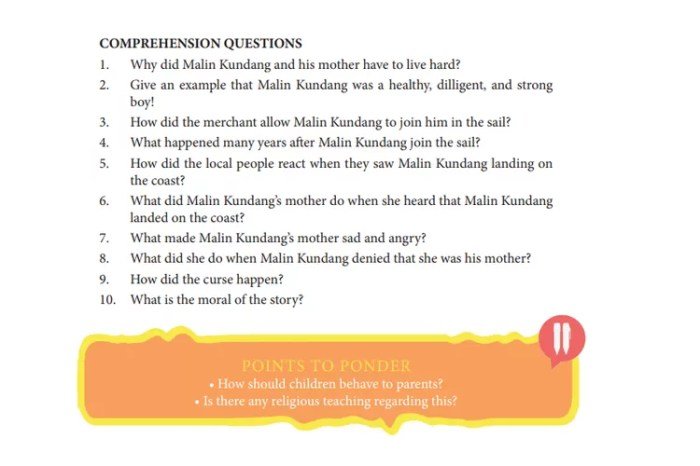 COMPREHENSION QUESTIONS

1. Why did Malin Kundang and his mother have to live hard?
2. Give an example that Malin Kundang was a healthy, dilligent, and strong boy!
3. How did the merchant allow Malin Kundang to join him in the sail?
4. What happened many years after Malin Kundang join the sail?
5. How did the local people react when they saw Malin Kundang landing on the coast?
6. What did Malin Kundang's mother do when she heard that Malin Kundang landed on the coast?
7. What made Malin Kundang's mother sad and angry?
8. What did she do when Malin Kundang denied that she was his mother?
9. How did the curse happen?
10. What is the moral of the story?

POINTS TO PONDER

• How should children behave to parents?
• Is there any religious teaching regarding this?